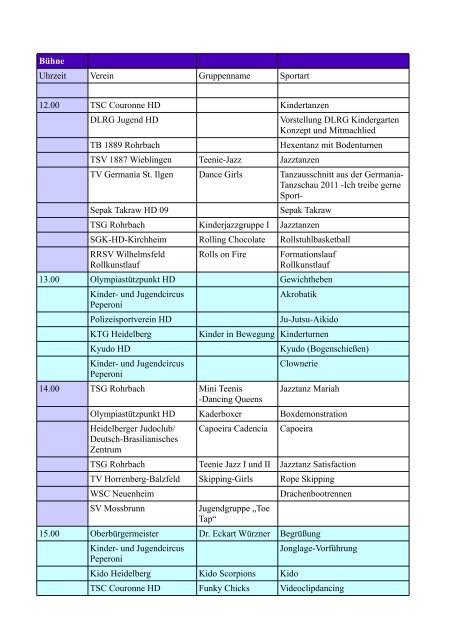 | Bühne | | | |
|---|---|---|---|
| Uhrzeit | Verein | Gruppenname | Sportart |
| | | | |
| 12.00 | TSC Couronne HD | | Kindertanzen |
| | DLRG Jugend HD | | Vorstellung DLRG Kindergarten Konzept und Mitmachlied |
| | TB 1889 Rohrbach | | Hexentanz mit Bodenturnen |
| | TSV 1887 Wieblingen | Teenie-Jazz | Jazztanzen |
| | TV Germania St. Ilgen | Dance Girls | Tanzausschnitt aus der Germania-Tanzschau 2011 -Ich treibe gerne Sport- |
| | Sepak Takraw HD 09 | | Sepak Takraw |
| | TSG Rohrbach | Kinderjazzgruppe I | Jazztanzen |
| | SGK-HD-Kirchheim | Rolling Chocolate | Rollstuhlbasketball |
| | RRSV Wilhelmsfeld Rollkunstlauf | Rolls on Fire | Formationslauf Rollkunstlauf |
| 13.00 | Olympiastützpunkt HD | | Gewichtheben |
| | Kinder- und Jugendcircus Peperoni | | Akrobatik |
| | Polizeisportverein HD | | Ju-Jutsu-Aikido |
| | KTG Heidelberg | Kinder in Bewegung | Kinderturnen |
| | Kyudo HD | | Kyudo (Bogenschießen) |
| | Kinder- und Jugendcircus Peperoni | | Clownerie |
| 14.00 | TSG Rohrbach | Mini Teenis -Dancing Queens | Jazztanz Mariah |
| | Olympiastützpunkt HD | Kaderboxer | Boxdemonstration |
| | Heidelberger Judoclub/ Deutsch-Brasilianisches Zentrum | Capoeira Cadencia | Capoeira |
| | TSG Rohrbach | Teenie Jazz I und II | Jazztanz Satisfaction |
| | TV Horrenberg-Balzfeld | Skipping-Girls | Rope Skipping |
| | WSC Neuenheim | | Drachenbootrennen |
| | SV Mossbrunn | Jugendgruppe „Toe Tap“ | |
| 15.00 | Oberbürgermeister | Dr. Eckart Würzner | Begrüßung |
| | Kinder- und Jugendcircus Peperoni | | Jonglage-Vorführung |
| | Kido Heidelberg | Kido Scorpions | Kido |
| | TSC Couronne HD | Funky Chicks | Videoclipdancing |